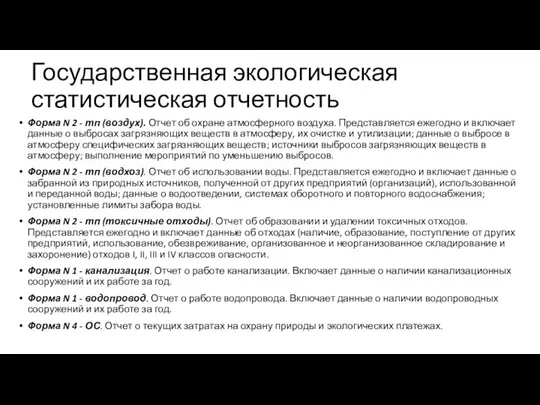 Государственная экологическая статистическая отчетность

• Форма N 2 - тп (воздух). Отчет об охране атмосферного воздуха. Представляется ежегодно и включает данные о выбросах загрязняющих веществ в атмосферу, их очистке и утилизации; данные о выбросе в атмосферу специфических загрязняющих веществ; источники выбросов загрязняющих веществ в атмосферу; выполнение мероприятий по уменьшению выбросов.

• Форма N 2 - тп (водхоз). Отчет об использовании воды. Представляется ежегодно и включает данные о забранной из природных источников, полученной от других предприятий (организаций), использованной и переданной воды; данные о водоотведении, системах оборотного и повторного водоснабжения; установленные лимиты забора воды.

• Форма N 2 - тп (токсичные отходы). Отчет об образовании и удалении токсичных отходов. Представляется ежегодно и включает данные об отходах (наличие, образование, поступление от других предприятий, использование, обезвреживание, организованное и неорганизованное складирование и захоронение) отходов I, II, III и IV классов опасности.

• Форма N 1 - канализация. Отчет о работе канализации. Включает данные о наличии канализационных сооружений и их работе за год.

• Форма N 1 - водопровод. Отчет о работе водопровода. Включает данные о наличии водопроводных сооружений и их работе за год.

• Форма N 4 - ОС. Отчет о текущих затратах на охрану природы и экологических платежах.